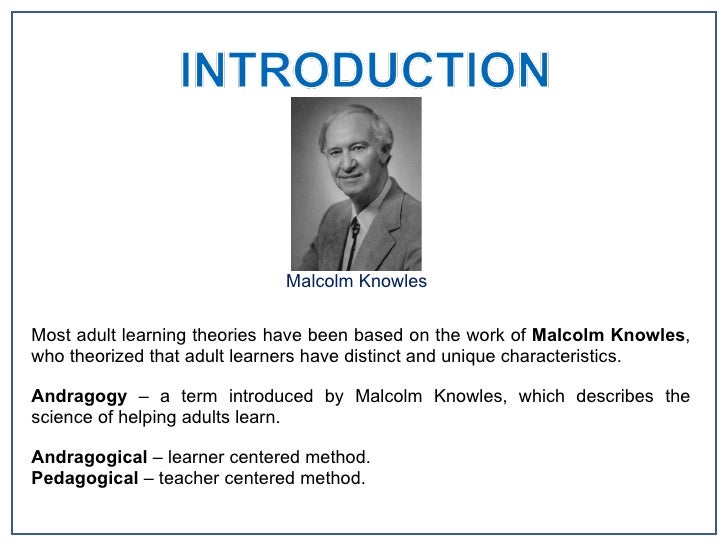 INTRODUCTION

Malcolm Knowles

Most adult learning theories have been based on the work of Malcolm Knowles, who theorized that adult learners have distinct and unique characteristics.

Andragogy – a term introduced by Malcolm Knowles, which describes the science of helping adults learn.

Andragogical – learner centered method.
Pedagogical – teacher centered method.